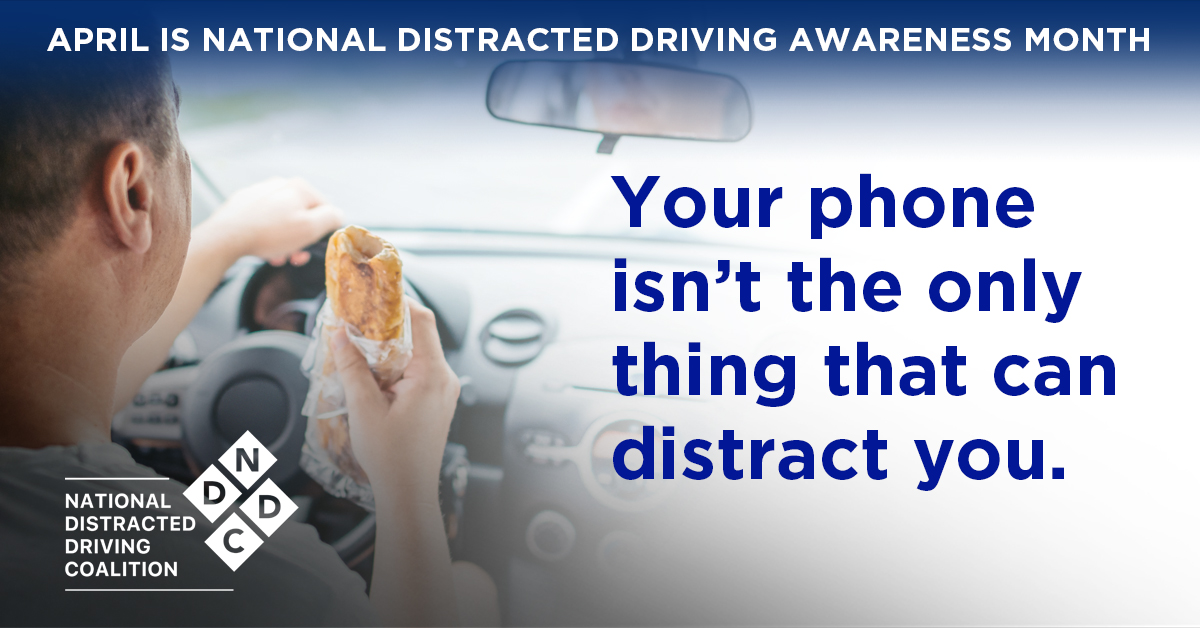 APRIL IS NATIONAL DISTRACTED DRIVING AWARENESS MONTH

Your phone isn't the only thing that can distract you.

NATIONAL DISTRACTED DRIVING COALITION

N D D C